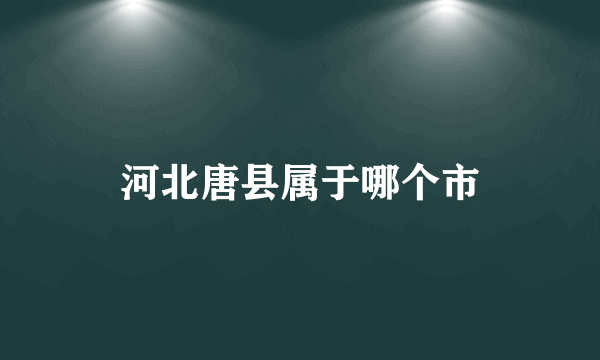 河北唐县属于哪个市